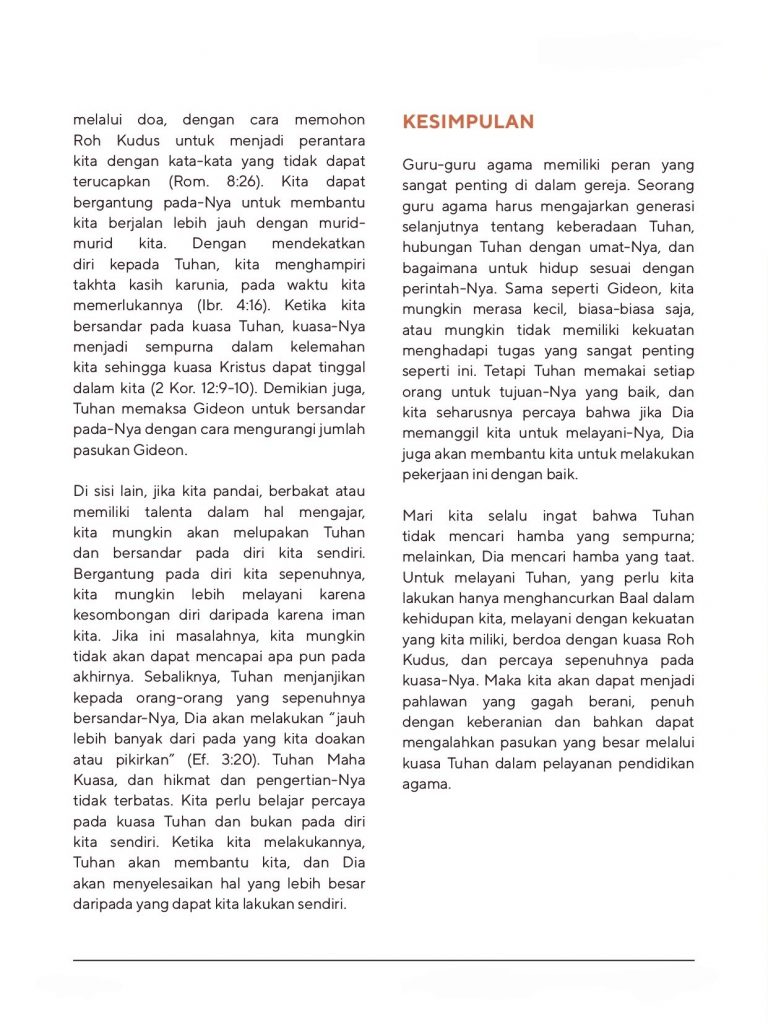 melalui doa, dengan cara memohon Roh Kudus untuk menjadi perantara kita dengan kata-kata yang tidak dapat terucapkan (Rom. 8:26). Kita dapat bergantung pada-Nya untuk membantu kita berjalan lebih jauh dengan murid-murid kita. Dengan mendekatkan diri kepada Tuhan, kita menghampiri takhta kasih karunia, pada waktu kita memerlukannya (Ibr. 4:16). Ketika kita bersandar pada kuasa Tuhan, kuasa-Nya menjadi sempurna dalam kelemahan kita sehingga kuasa Kristus dapat tinggal dalam kita (2 Kor. 12:9-10). Demikian juga, Tuhan memaksa Gideon untuk bersandar pada-Nya dengan cara mengurangi jumlah pasukan Gideon.

Di sisi lain, jika kita pandai, berbakat atau memiliki talenta dalam hal mengajar, kita mungkin akan melupakan Tuhan dan bersandar pada diri kita sendiri. Bergantung pada diri kita sepenuhnya, kita mungkin lebih melayani karena kesombongan diri daripada karena iman kita. Jika ini masalahnya, kita mungkin tidak akan dapat mencapai apa pun pada akhirnya. Sebaliknya, Tuhan menjanjikan kepada orang-orang yang sepenuhnya bersandar-Nya, Dia akan melakukan "jauh lebih banyak dari pada yang kita doakan atau pikirkan" (Ef. 3:20). Tuhan Maha Kuasa, dan hikmat dan pengertian-Nya tidak terbatas. Kita perlu belajar percaya pada kuasa Tuhan dan bukan pada diri kita sendiri. Ketika kita melakukannya, Tuhan akan membantu kita, dan Dia akan menyelesaikan hal yang lebih besar daripada yang dapat kita lakukan sendiri.

KESIMPULAN

Guru-guru agama memiliki peran yang sangat penting di dalam gereja. Seorang guru agama harus mengajarkan generasi selanjutnya tentang keberadaan Tuhan, hubungan Tuhan dengan umat-Nya, dan bagaimana untuk hidup sesuai dengan perintah-Nya. Sama seperti Gideon, kita mungkin merasa kecil, biasa-biasa saja, atau mungkin tidak memiliki kekuatan menghadapi tugas yang sangat penting seperti ini. Tetapi Tuhan memakai setiap orang untuk tujuan-Nya yang baik, dan kita seharusnya percaya bahwa jika Dia memanggil kita untuk melayani-Nya, Dia juga akan membantu kita untuk melakukan pekerjaan ini dengan baik.

Mari kita selalu ingat bahwa Tuhan tidak mencari hamba yang sempurna; melainkan, Dia mencari hamba yang taat. Untuk melayani Tuhan, yang perlu kita lakukan hanya menghancurkan Baal dalam kehidupan kita, melayani dengan kekuatan yang kita miliki, berdoa dengan kuasa Roh Kudus, dan percaya sepenuhnya pada kuasa-Nya. Maka kita akan dapat menjadi pahlawan yang gagah berani, penuh dengan keberanian dan bahkan dapat mengalahkan pasukan yang besar melalui kuasa Tuhan dalam pelayanan pendidikan agama.